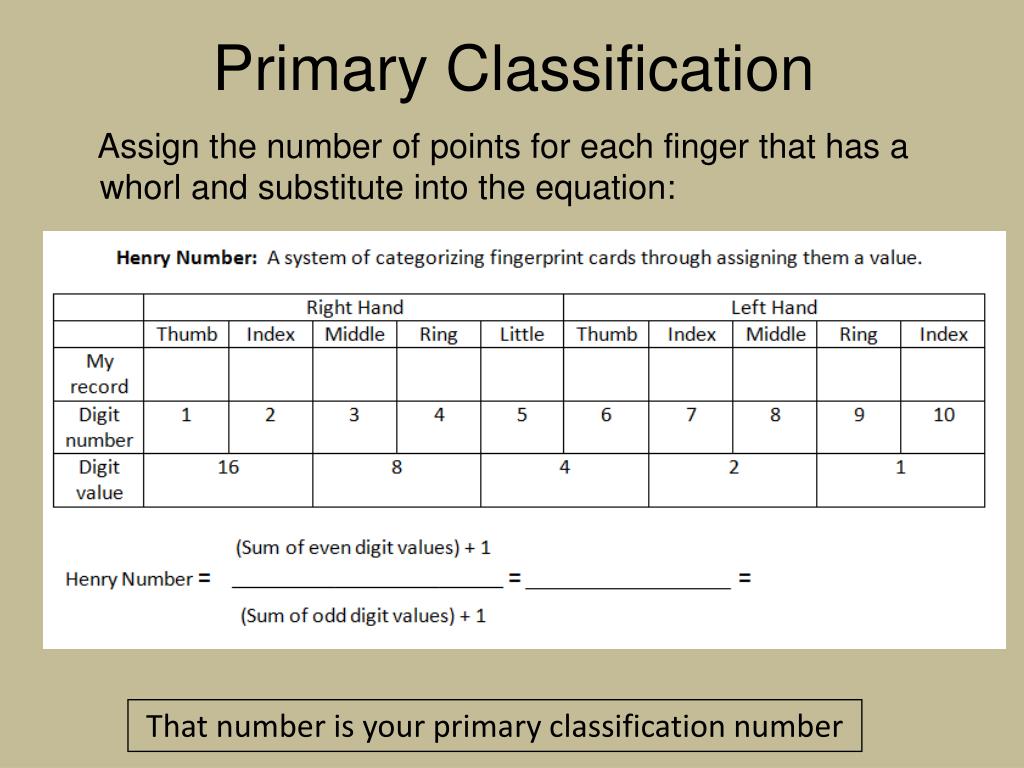 Primary Classification

Assign the number of points for each finger that has a whorl and substitute into the equation:

**Henry Number:** A system of categorizing fingerprint cards through assigning them a value.

| | Right Hand | | | | | Left Hand | | | | |
|---|---|---|---|---|---|---|---|---|---|---|
| | Thumb | Index | Middle | Ring | Little | Thumb | Index | Middle | Ring | Index |
| My record | | | | | | | | | | |
| Digit number | 1 | 2 | 3 | 4 | 5 | 6 | 7 | 8 | 9 | 10 |
| Digit value | 16 | | 8 | | 4 | | 2 | | 1 | |

Henry Number = $\frac{\text{(Sum of even digit values) + 1}}{\text{(Sum of odd digit values) + 1}}$ = ________________ =

That number is your primary classification number